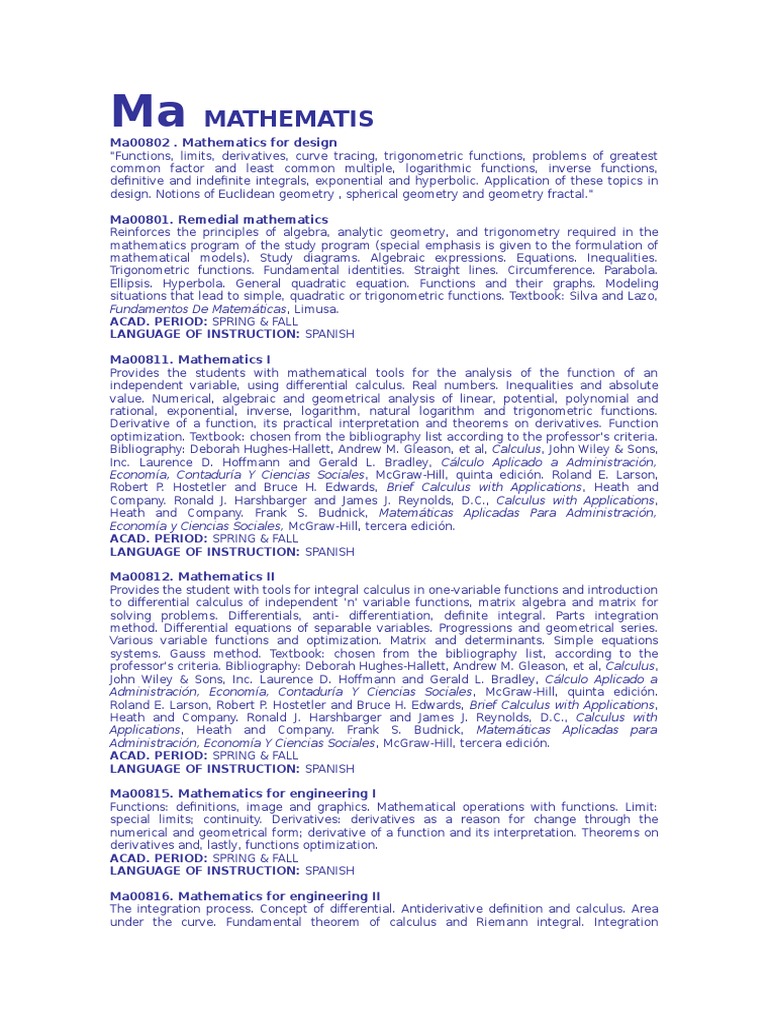 Ma MATHEMATIS

Ma00802 . Mathematics for design
"Functions, limits, derivatives, curve tracing, trigonometric functions, problems of greatest common factor and least common multiple, logarithmic functions, inverse functions, definitive and indefinite integrals, exponential and hyperbolic. Application of these topics in design. Notions of Euclidean geometry , spherical geometry and geometry fractal."

Ma00801. Remedial mathematics
Reinforces the principles of algebra, analytic geometry, and trigonometry required in the mathematics program of the study program (special emphasis is given to the formulation of mathematical models). Study diagrams. Algebraic expressions. Equations. Inequalities. Trigonometric functions. Fundamental identities. Straight lines. Circumference. Parabola. Ellipsis. Hyperbola. General quadratic equation. Functions and their graphs. Modeling situations that lead to simple, quadratic or trigonometric functions. Textbook: Silva and Lazo, Fundamentos De Matemáticas, Limusa.
ACAD. PERIOD: SPRING & FALL
LANGUAGE OF INSTRUCTION: SPANISH

Ma00811. Mathematics I
Provides the students with mathematical tools for the analysis of the function of an independent variable, using differential calculus. Real numbers. Inequalities and absolute value. Numerical, algebraic and geometrical analysis of linear, potential, polynomial and rational, exponential, inverse, logarithm, natural logarithm and trigonometric functions. Derivative of a function, its practical interpretation and theorems on derivatives. Function optimization. Textbook: chosen from the bibliography list according to the professor's criteria. Bibliography: Deborah Hughes-Hallett, Andrew M. Gleason, et al, Calculus, John Wiley & Sons, Inc. Laurence D. Hoffmann and Gerald L. Bradley, Cálculo Aplicado a Administración, Economía, Contaduría Y Ciencias Sociales, McGraw-Hill, quinta edición. Roland E. Larson, Robert P. Hostetler and Bruce H. Edwards, Brief Calculus with Applications, Heath and Company. Ronald J. Harshbarger and James J. Reynolds, D.C., Calculus with Applications, Heath and Company. Frank S. Budnick, Matemáticas Aplicadas Para Administración, Economía y Ciencias Sociales, McGraw-Hill, tercera edición.
ACAD. PERIOD: SPRING & FALL
LANGUAGE OF INSTRUCTION: SPANISH

Ma00812. Mathematics II
Provides the student with tools for integral calculus in one-variable functions and introduction to differential calculus of independent 'n' variable functions, matrix algebra and matrix for solving problems. Differentials, anti- differentiation, definite integral. Parts integration method. Differential equations of separable variables. Progressions and geometrical series. Various variable functions and optimization. Matrix and determinants. Simple equations systems. Gauss method. Textbook: chosen from the bibliography list, according to the professor's criteria. Bibliography: Deborah Hughes-Hallett, Andrew M. Gleason, et al, Calculus, John Wiley & Sons, Inc. Laurence D. Hoffmann and Gerald L. Bradley, Cálculo Aplicado a Administración, Economía, Contaduría Y Ciencias Sociales, McGraw-Hill, quinta edición. Roland E. Larson, Robert P. Hostetler and Bruce H. Edwards, Brief Calculus with Applications, Heath and Company. Ronald J. Harshbarger and James J. Reynolds, D.C., Calculus with Applications, Heath and Company. Frank S. Budnick, Matemáticas Aplicadas para Administración, Economía Y Ciencias Sociales, McGraw-Hill, tercera edición.
ACAD. PERIOD: SPRING & FALL
LANGUAGE OF INSTRUCTION: SPANISH

Ma00815. Mathematics for engineering I
Functions: definitions, image and graphics. Mathematical operations with functions. Limit: special limits; continuity. Derivatives: derivatives as a reason for change through the numerical and geometrical form; derivative of a function and its interpretation. Theorems on derivatives and, lastly, functions optimization.
ACAD. PERIOD: SPRING & FALL
LANGUAGE OF INSTRUCTION: SPANISH

Ma00816. Mathematics for engineering II
The integration process. Concept of differential. Antiderivative definition and calculus. Area under the curve. Fundamental theorem of calculus and Riemann integral. Integration